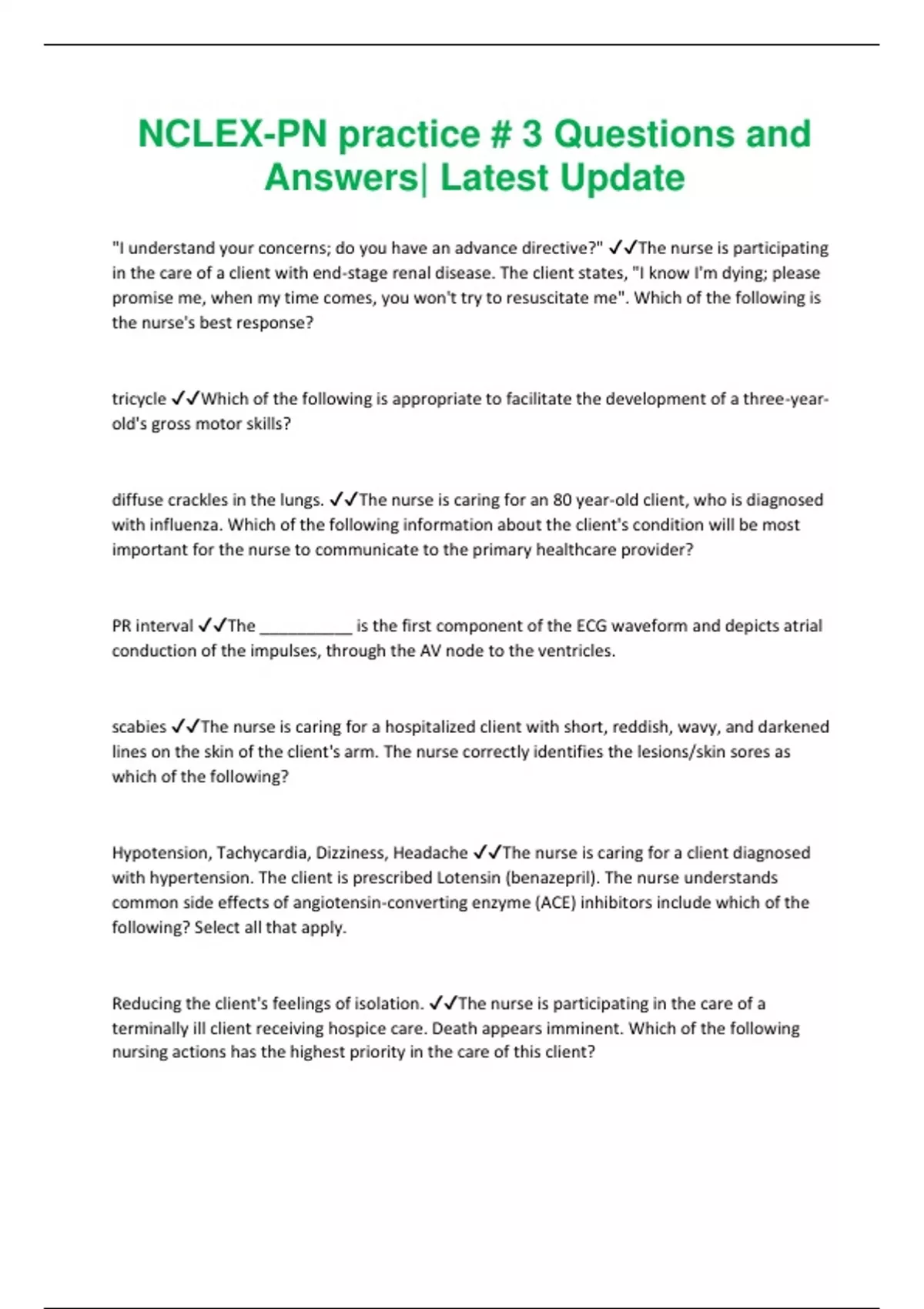 NCLEX-PN practice # 3 Questions and Answers| Latest Update

"I understand your concerns; do you have an advance directive?" ✓✓The nurse is participating in the care of a client with end-stage renal disease. The client states, "I know I'm dying; please promise me, when my time comes, you won't try to resuscitate me". Which of the following is the nurse's best response?

tricycle ✓✓Which of the following is appropriate to facilitate the development of a three-year-old's gross motor skills?

diffuse crackles in the lungs. ✓✓The nurse is caring for an 80 year-old client, who is diagnosed with influenza. Which of the following information about the client's condition will be most important for the nurse to communicate to the primary healthcare provider?

PR interval ✓✓The __________ is the first component of the ECG waveform and depicts atrial conduction of the impulses, through the AV node to the ventricles.

scabies ✓✓The nurse is caring for a hospitalized client with short, reddish, wavy, and darkened lines on the skin of the client's arm. The nurse correctly identifies the lesions/skin sores as which of the following?

Hypotension, Tachycardia, Dizziness, Headache ✓✓The nurse is caring for a client diagnosed with hypertension. The client is prescribed Lotensin (benazepril). The nurse understands common side effects of angiotensin-converting enzyme (ACE) inhibitors include which of the following? Select all that apply.

Reducing the client's feelings of isolation. ✓✓The nurse is participating in the care of a terminally ill client receiving hospice care. Death appears imminent. Which of the following nursing actions has the highest priority in the care of this client?